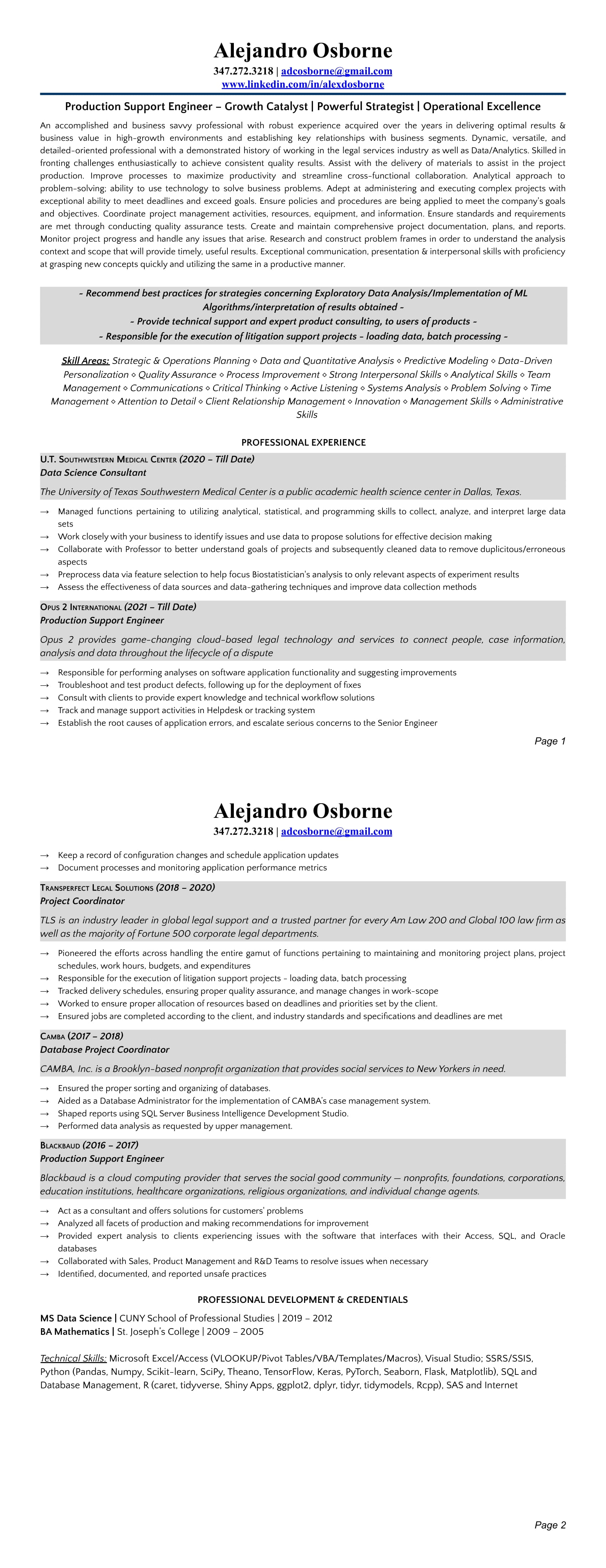 Alejandro Osborne
347.272.3218 | adcosborne@gmail.com
www.linkedin.com/in/alexdosborne

Production Support Engineer – Growth Catalyst | Powerful Strategist | Operational Excellence

An accomplished and business savvy professional with robust experience acquired over the years in delivering optimal results & business value in high-growth environments and establishing key relationships with business segments. Dynamic, versatile, and detailed-oriented professional with a demonstrated history of working in the legal services industry as well as Data/Analytics. Skilled in fronting challenges enthusiastically to achieve consistent quality results. Assist with the delivery of materials to assist in the project production. Improve processes to maximize productivity and streamline cross-functional collaboration. Analytical approach to problem-solving; ability to use technology to solve business problems. Adept at administering and executing complex projects with exceptional ability to meet deadlines and exceed goals. Ensure policies and procedures are being applied to meet the company's goals and objectives. Coordinate project management activities, resources, equipment, and information. Ensure standards and requirements are met through conducting quality assurance tests. Create and maintain comprehensive project documentation, plans, and reports. Monitor project progress and handle any issues that arise. Research and construct problem frames in order to understand the analysis context and scope that will provide timely, useful results. Exceptional communication, presentation & interpersonal skills with proficiency at grasping new concepts quickly and utilizing the same in a productive manner.

- Recommend best practices for strategies concerning Exploratory Data Analysis/Implementation of ML Algorithms/interpretation of results obtained -
- Provide technical support and expert product consulting, to users of products -
- Responsible for the execution of litigation support projects - loading data, batch processing -

Skill Areas: Strategic & Operations Planning ◇ Data and Quantitative Analysis ◇ Predictive Modeling ◇ Data-Driven Personalization ◇ Quality Assurance ◇ Process Improvement ◇ Strong Interpersonal Skills ◇ Analytical Skills ◇ Team Management ◇ Communications ◇ Critical Thinking ◇ Active Listening ◇ Systems Analysis ◇ Problem Solving ◇ Time Management ◇ Attention to Detail ◇ Client Relationship Management ◇ Innovation ◇ Management Skills ◇ Administrative Skills

PROFESSIONAL EXPERIENCE

U.T. Southwestern Medical Center (2020 – Till Date)
Data Science Consultant
The University of Texas Southwestern Medical Center is a public academic health science center in Dallas, Texas.
→ Managed functions pertaining to utilizing analytical, statistical, and programming skills to collect, analyze, and interpret large data sets
→ Work closely with your business to identify issues and use data to propose solutions for effective decision making
→ Collaborate with Professor to better understand goals of projects and subsequently cleaned data to remove duplicitous/erroneous aspects
→ Preprocess data via feature selection to help focus Biostatistician's analysis to only relevant aspects of experiment results
→ Assess the effectiveness of data sources and data-gathering techniques and improve data collection methods

Opus 2 International (2021 – Till Date)
Production Support Engineer
Opus 2 provides game-changing cloud-based legal technology and services to connect people, case information, analysis and data throughout the lifecycle of a dispute
→ Responsible for performing analyses on software application functionality and suggesting improvements
→ Troubleshoot and test product defects, following up for the deployment of fixes
→ Consult with clients to provide expert knowledge and technical workflow solutions
→ Track and manage support activities in Helpdesk or tracking system
→ Establish the root causes of application errors, and escalate serious concerns to the Senior Engineer

Page 1

Alejandro Osborne
347.272.3218 | adcosborne@gmail.com

→ Keep a record of configuration changes and schedule application updates
→ Document processes and monitoring application performance metrics

Transperfect Legal Solutions (2018 – 2020)
Project Coordinator
TLS is an industry leader in global legal support and a trusted partner for every Am Law 200 and Global 100 law firm as well as the majority of Fortune 500 corporate legal departments.
→ Pioneered the efforts across handling the entire gamut of functions pertaining to maintaining and monitoring project plans, project schedules, work hours, budgets, and expenditures
→ Responsible for the execution of litigation support projects - loading data, batch processing
→ Tracked delivery schedules, ensuring proper quality assurance, and manage changes in work-scope
→ Worked to ensure proper allocation of resources based on deadlines and priorities set by the client.
→ Ensured jobs are completed according to the client, and industry standards and specifications and deadlines are met

Camba (2017 – 2018)
Database Project Coordinator
CAMBA, Inc. is a Brooklyn-based nonprofit organization that provides social services to New Yorkers in need.
→ Ensured the proper sorting and organizing of databases.
→ Aided as a Database Administrator for the implementation of CAMBA's case management system.
→ Shaped reports using SQL Server Business Intelligence Development Studio.
→ Performed data analysis as requested by upper management.

Blackbaud (2016 – 2017)
Production Support Engineer
Blackbaud is a cloud computing provider that serves the social good community — nonprofits, foundations, corporations, education institutions, healthcare organizations, religious organizations, and individual change agents.
→ Act as a consultant and offers solutions for customers' problems
→ Analyzed all facets of production and making recommendations for improvement
→ Provided expert analysis to clients experiencing issues with the software that interfaces with their Access, SQL, and Oracle databases
→ Collaborated with Sales, Product Management and R&D Teams to resolve issues when necessary
→ Identified, documented, and reported unsafe practices

PROFESSIONAL DEVELOPMENT & CREDENTIALS

MS Data Science | CUNY School of Professional Studies | 2019 – 2012
BA Mathematics | St. Joseph's College | 2009 – 2005

Technical Skills: Microsoft Excel/Access (VLOOKUP/Pivot Tables/VBA/Templates/Macros), Visual Studio; SSRS/SSIS, Python (Pandas, Numpy, Scikit-learn, SciPy, Theano, TensorFlow, Keras, PyTorch, Seaborn, Flask, Matplotlib), SQL and Database Management, R (caret, tidyverse, Shiny Apps, ggplot2, dplyr, tidyr, tidymodels, Rcpp), SAS and Internet

Page 2